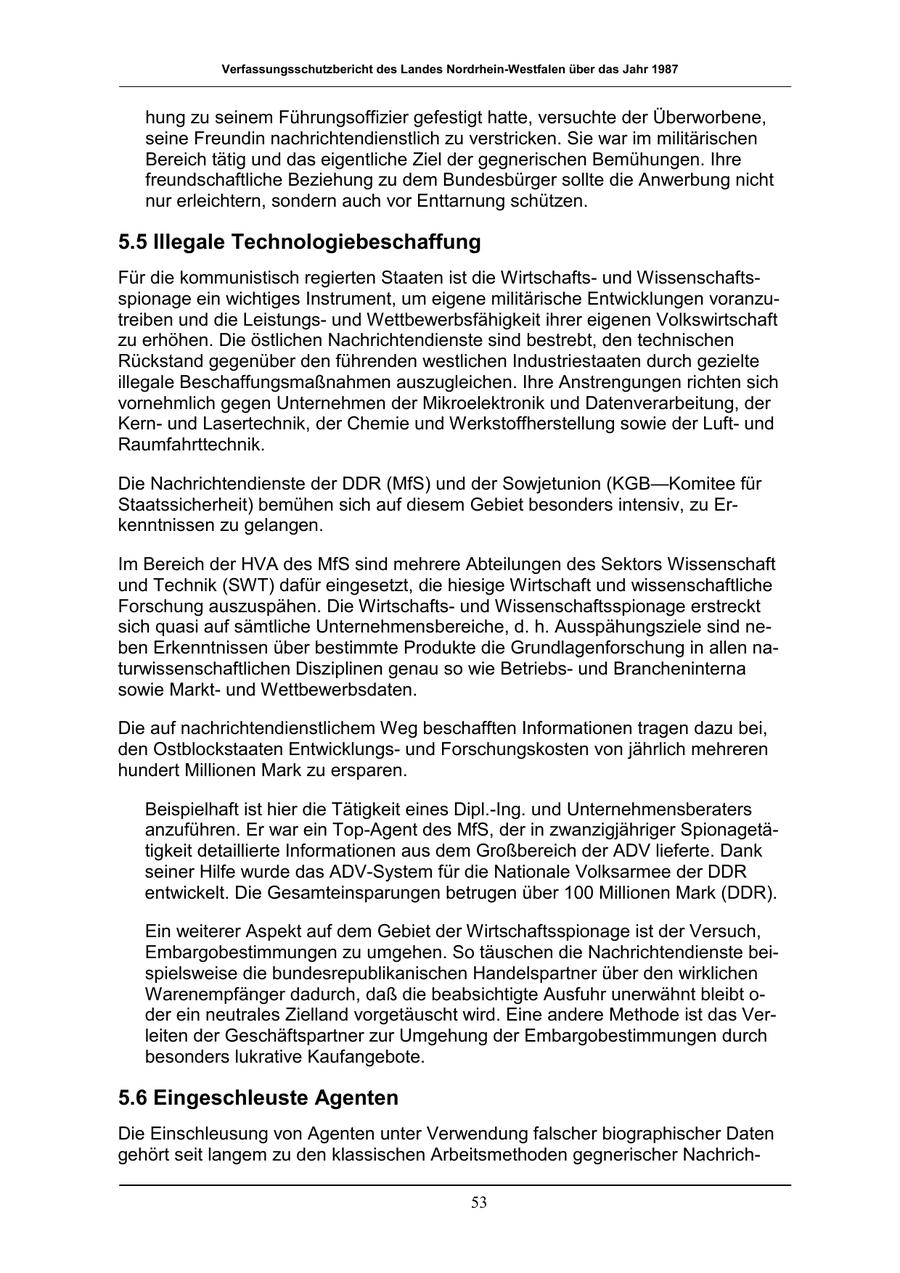 Verfassungsschutzbericht des Landes Nordrhein-Westfalen über das Jahr 1987

hung zu seinem Führungsoffizier gefestigt hatte, versuchte der Überworbene, seine Freundin nachrichtendienstlich zu verstricken. Sie war im militärischen Bereich tätig und das eigentliche Ziel der gegnerischen Bemühungen. Ihre freundschaftliche Beziehung zu dem Bundesbürger sollte die Anwerbung nicht nur erleichtern, sondern auch vor Enttarnung schützen.

5.5 Illegale Technologiebeschaffung

Für die kommunistisch regierten Staaten ist die Wirtschafts- und Wissenschaftsspionage ein wichtiges Instrument, um eigene militärische Entwicklungen voranzutreiben und die Leistungs- und Wettbewerbsfähigkeit ihrer eigenen Volkswirtschaft zu erhöhen. Die östlichen Nachrichtendienste sind bestrebt, den technischen Rückstand gegenüber den führenden westlichen Industriestaaten durch gezielte illegale Beschaffungsmaßnahmen auszugleichen. Ihre Anstrengungen richten sich vornehmlich gegen Unternehmen der Mikroelektronik und Datenverarbeitung, der Kern- und Lasertechnik, der Chemie und Werkstoffherstellung sowie der Luft- und Raumfahrttechnik.

Die Nachrichtendienste der DDR (MfS) und der Sowjetunion (KGB—Komitee für Staatssicherheit) bemühen sich auf diesem Gebiet besonders intensiv, zu Erkenntnissen zu gelangen.

Im Bereich der HVA des MfS sind mehrere Abteilungen des Sektors Wissenschaft und Technik (SWT) dafür eingesetzt, die hiesige Wirtschaft und wissenschaftliche Forschung auszuspähen. Die Wirtschafts- und Wissenschaftsspionage erstreckt sich quasi auf sämtliche Unternehmensbereiche, d. h. Ausspähungsziele sind neben Erkenntnissen über bestimmte Produkte die Grundlagenforschung in allen naturwissenschaftlichen Disziplinen genau so wie Betriebs- und Brancheninterna sowie Markt- und Wettbewerbsdaten.

Die auf nachrichtendienstlichem Weg beschafften Informationen tragen dazu bei, den Ostblockstaaten Entwicklungs- und Forschungskosten von jährlich mehreren hundert Millionen Mark zu ersparen.

Beispielhaft ist hier die Tätigkeit eines Dipl.-Ing. und Unternehmensberaters anzuführen. Er war ein Top-Agent des MfS, der in zwanzigjähriger Spionagetätigkeit detaillierte Informationen aus dem Großbereich der ADV lieferte. Dank seiner Hilfe wurde das ADV-System für die Nationale Volksarmee der DDR entwickelt. Die Gesamteinsparungen betrugen über 100 Millionen Mark (DDR).

Ein weiterer Aspekt auf dem Gebiet der Wirtschaftsspionage ist der Versuch, Embargobestimmungen zu umgehen. So täuschen die Nachrichtendienste beispielsweise die bundesrepublikanischen Handelspartner über den wirklichen Warenempfänger dadurch, daß die beabsichtigte Ausfuhr unerwähnt bleibt oder ein neutrales Zielland vorgetäuscht wird. Eine andere Methode ist das Verleiten der Geschäftspartner zur Umgehung der Embargobestimmungen durch besonders lukrative Kaufangebote.

5.6 Eingeschleuste Agenten

Die Einschleusung von Agenten unter Verwendung falscher biographischer Daten gehört seit langem zu den klassischen Arbeitsmethoden gegnerischer Nachrich-

53